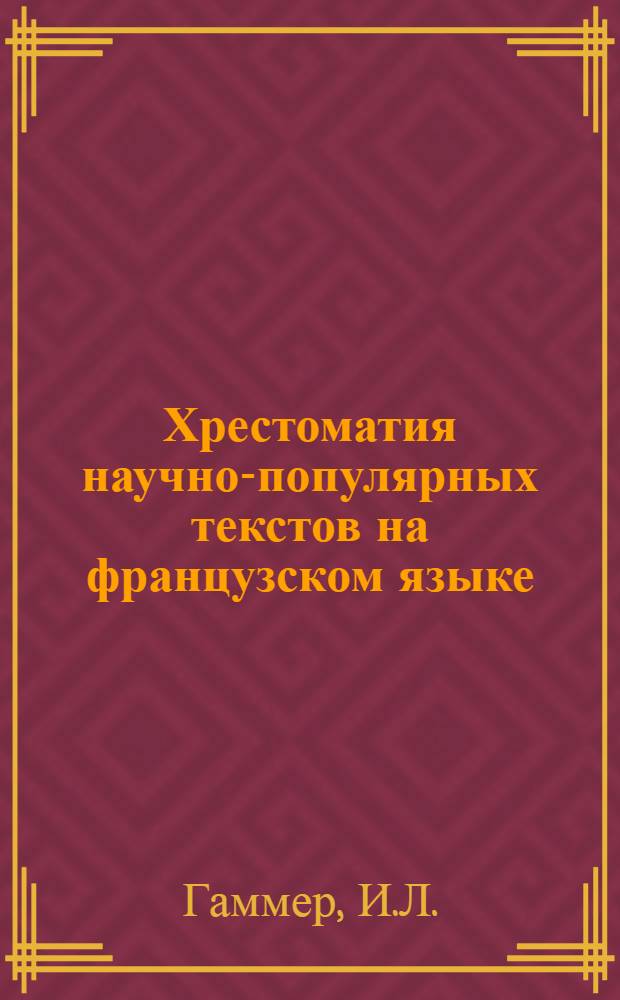 Хрестоматия научно-популярных текстов на французском языке

Гаммер, И.Л.